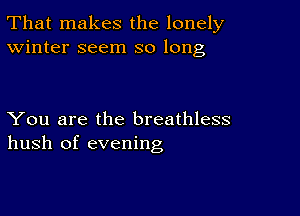 That makes the lonely winter seem so long

You are the breathless hush of evening